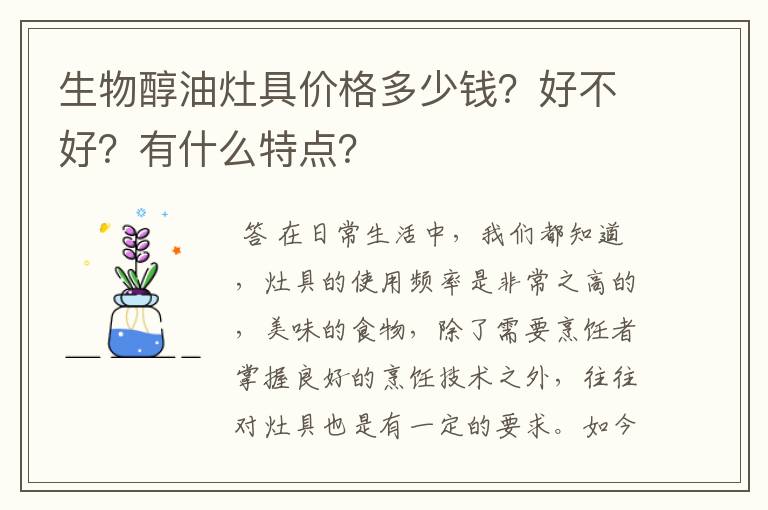 生物醇油灶具价格多少钱？好不好？有什么特点？

答 在日常生活中，我们都知道，灶具的使用频率是非常之高的，美味的食物，除了需要烹饪者掌握良好的烹饪技术之外，往往对灶具也是有一定的要求。如今